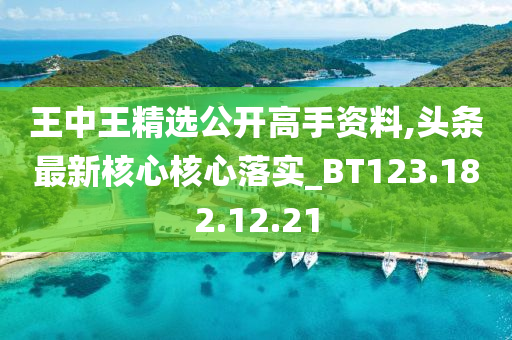 王中王精选公开高手资料,头条最新核心核心落实_BT123.182.12.21